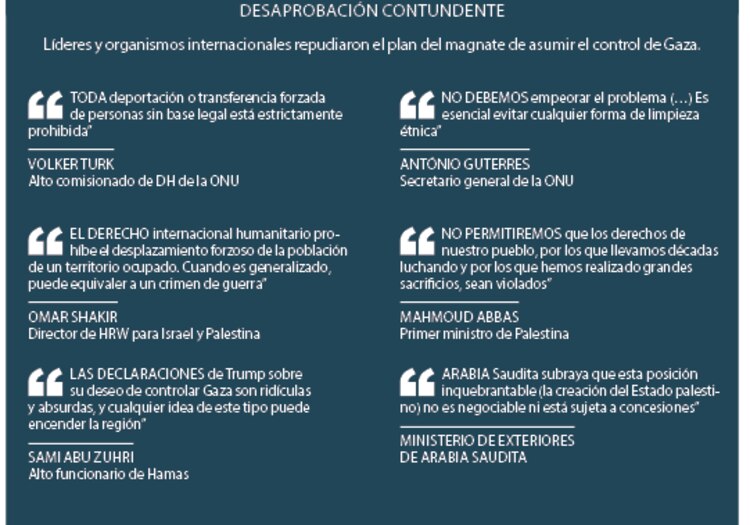 DESAPROBACIÓN CONTUNDENTE

Líderes y organismos internacionales repudiaron el plan del magnate de asumir el control de Gaza.

“TODA deportación o transferencia forzada de personas sin base legal está estrictamente prohibida”

VOLKER TURK
Alto comisionado de DH de la ONU

“EL DERECHO internacional humanitario prohíbe el desplazamiento forzoso de la población de un territorio ocupado. Cuando es generalizado, puede equivaler a un crimen de guerra”

OMAR SHAKIR
Director de HRW para Israel y Palestina

“LAS DECLARACIONES de Trump sobre su deseo de controlar Gaza son ridículas y absurdas, y cualquier idea de este tipo puede encender la región”

SAMI ABU ZUHRI
Alto funcionario de Hamas

“NO DEBEMOS empeorar el problema (…) Es esencial evitar cualquier forma de limpieza étnica”

ANTÓNIO GUTERRES
Secretario general de la ONU

“NO PERMITIREMOS que los derechos de nuestro pueblo, por los que llevamos décadas luchando y por los que hemos realizado grandes sacrificios, sean violados”

MAHMOUD ABBAS
Primer ministro de Palestina

“ARABIA Saudita subraya que esta posición inquebrantable (la creación del Estado palestino) no es negociable ni está sujeta a concesiones”

MINISTERIO DE EXTERIORES DE ARABIA SAUDITA